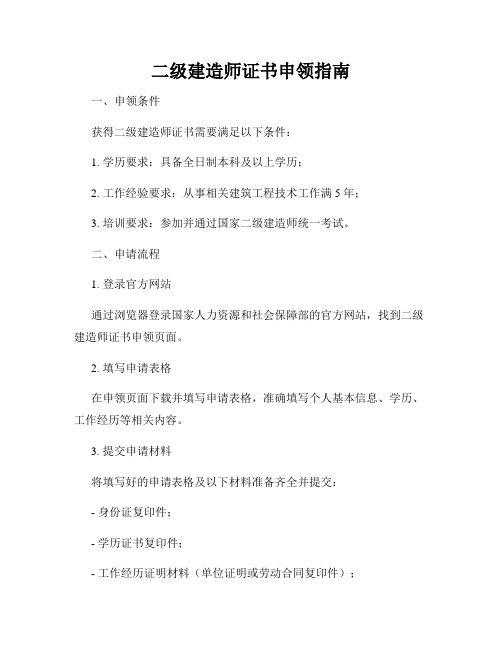 二级建造师证书申领指南

一、申领条件

获得二级建造师证书需要满足以下条件：

1. 学历要求：具备全日制本科及以上学历；

2. 工作经验要求：从事相关建筑工程技术工作满 5 年；

3. 培训要求：参加并通过国家二级建造师统一考试。

二、申请流程

1. 登录官方网站

通过浏览器登录国家人力资源和社会保障部的官方网站，找到二级建造师证书申领页面。

2. 填写申请表格

在申领页面下载并填写申请表格，准确填写个人基本信息、学历、工作经历等相关内容。

3. 提交申请材料

将填写好的申请表格及以下材料准备齐全并提交：

- 身份证复印件；

- 学历证书复印件；

- 工作经历证明材料（单位证明或劳动合同复印件）；